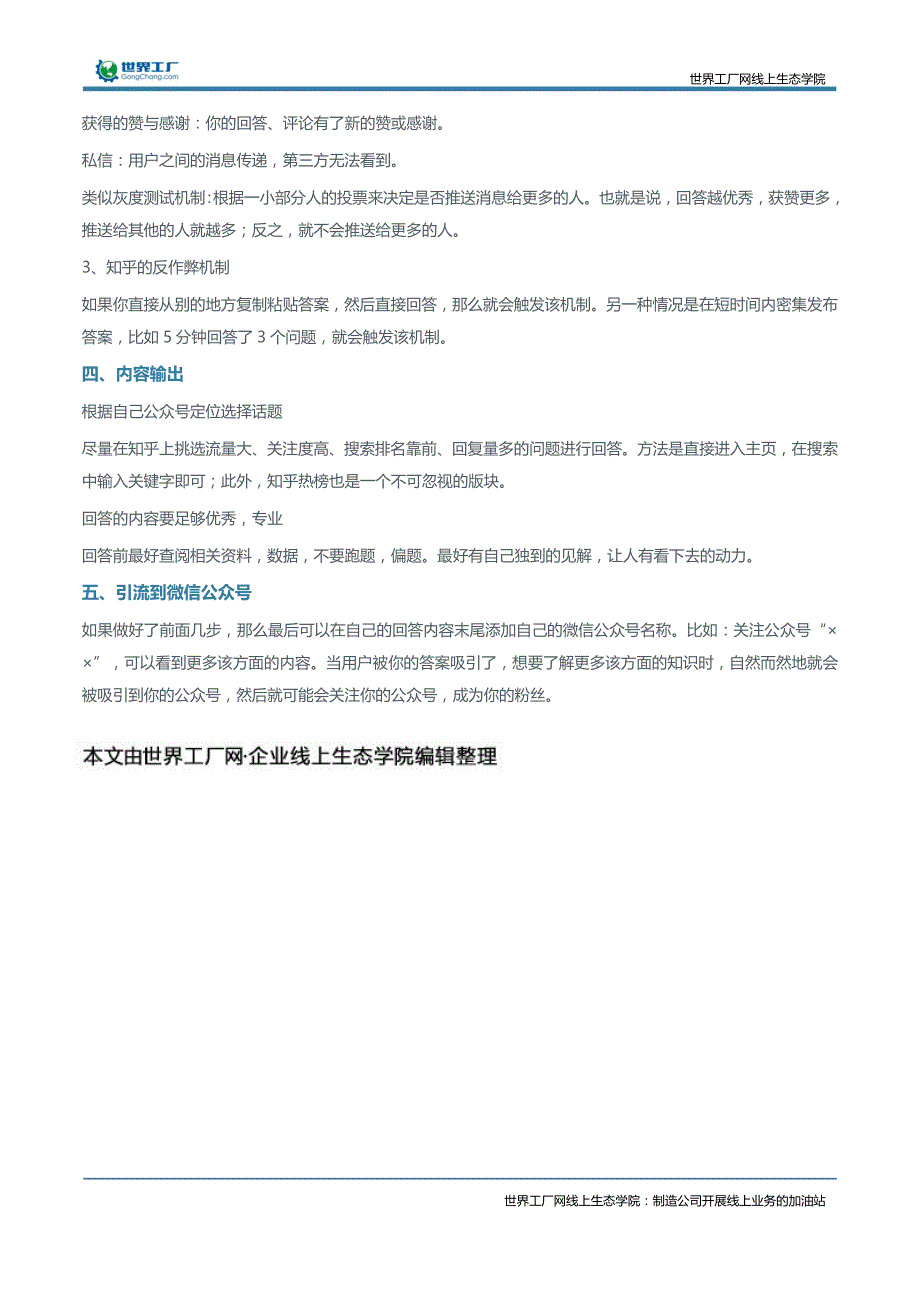 世界工厂
GongChang.com

世界工厂网线上生态学院

获得的赞与感谢：你的回答、评论有了新的赞或感谢。

私信：用户之间的消息传递，第三方无法看到。

类似灰度测试机制：根据一小部分人的投票来决定是否推送消息给更多的人。也就是说，回答越优秀，获赞更多，推送给其他的人就越多；反之，就不会推送给更多的人。

3、知乎的反作弊机制

如果你直接从别的地方复制粘贴答案，然后直接回答，那么就会触发该机制。另一种情况是在短时间内密集发布答案，比如 5 分钟回答了 3 个问题，就会触发该机制。

四、内容输出

根据自己公众号定位选择话题

尽量在知乎上挑选流量大、关注度高、搜索排名靠前、回复量多的问题进行回答。方法是直接进入主页，在搜索中输入关键字即可；此外，知乎热榜也是一个不可忽视的版块。

回答的内容要足够优秀，专业

回答前最好查阅相关资料，数据，不要跑题，偏题。最好有自己独到的见解，让人有看下去的动力。

五、引流到微信公众号

如果做好了前面几步，那么最后可以在自己的回答内容末尾添加自己的微信公众号名称。比如：关注公众号“××”，可以看到更多该方面的内容。当用户被你的答案吸引了，想要了解更多该方面的知识时，自然而然地就会被吸引到你的公众号，然后就可能会关注你的公众号，成为你的粉丝。

本文由世界工厂网·企业线上生态学院编辑整理

世界工厂网线上生态学院：制造公司开展线上业务的加油站